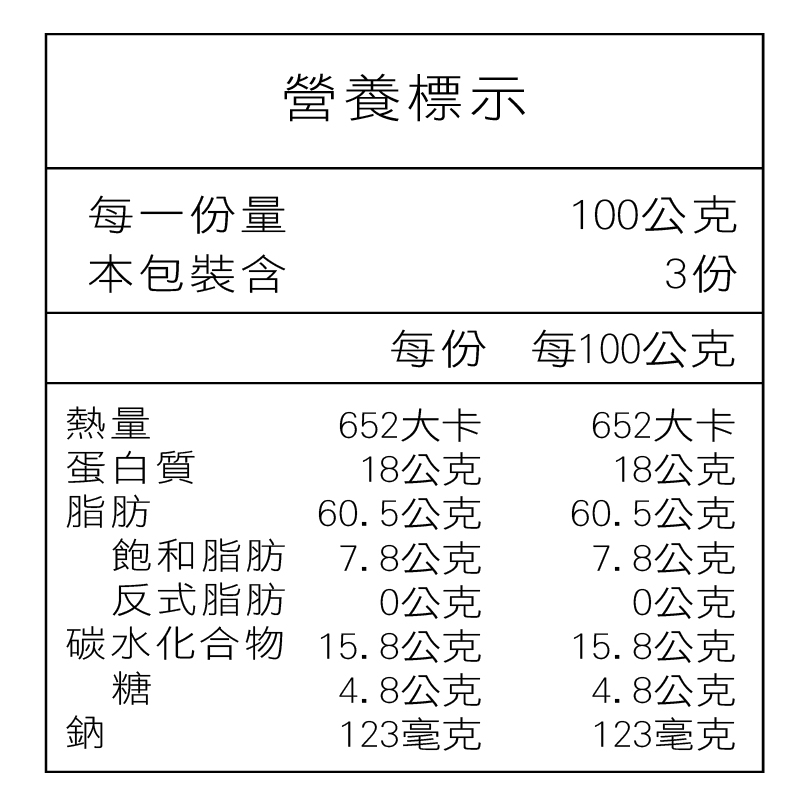 營養標示

每一份量 100公克
本包裝含 3份

| | 每份 | 每100公克 |
|---|---|---|
| 熱量 | 652大卡 | 652大卡 |
| 蛋白質 | 18公克 | 18公克 |
| 脂肪 | 60.5公克 | 60.5公克 |
| 飽和脂肪 | 7.8公克 | 7.8公克 |
| 反式脂肪 | 0公克 | 0公克 |
| 碳水化合物 | 15.8公克 | 15.8公克 |
| 糖 | 4.8公克 | 4.8公克 |
| 鈉 | 123毫克 | 123毫克 |